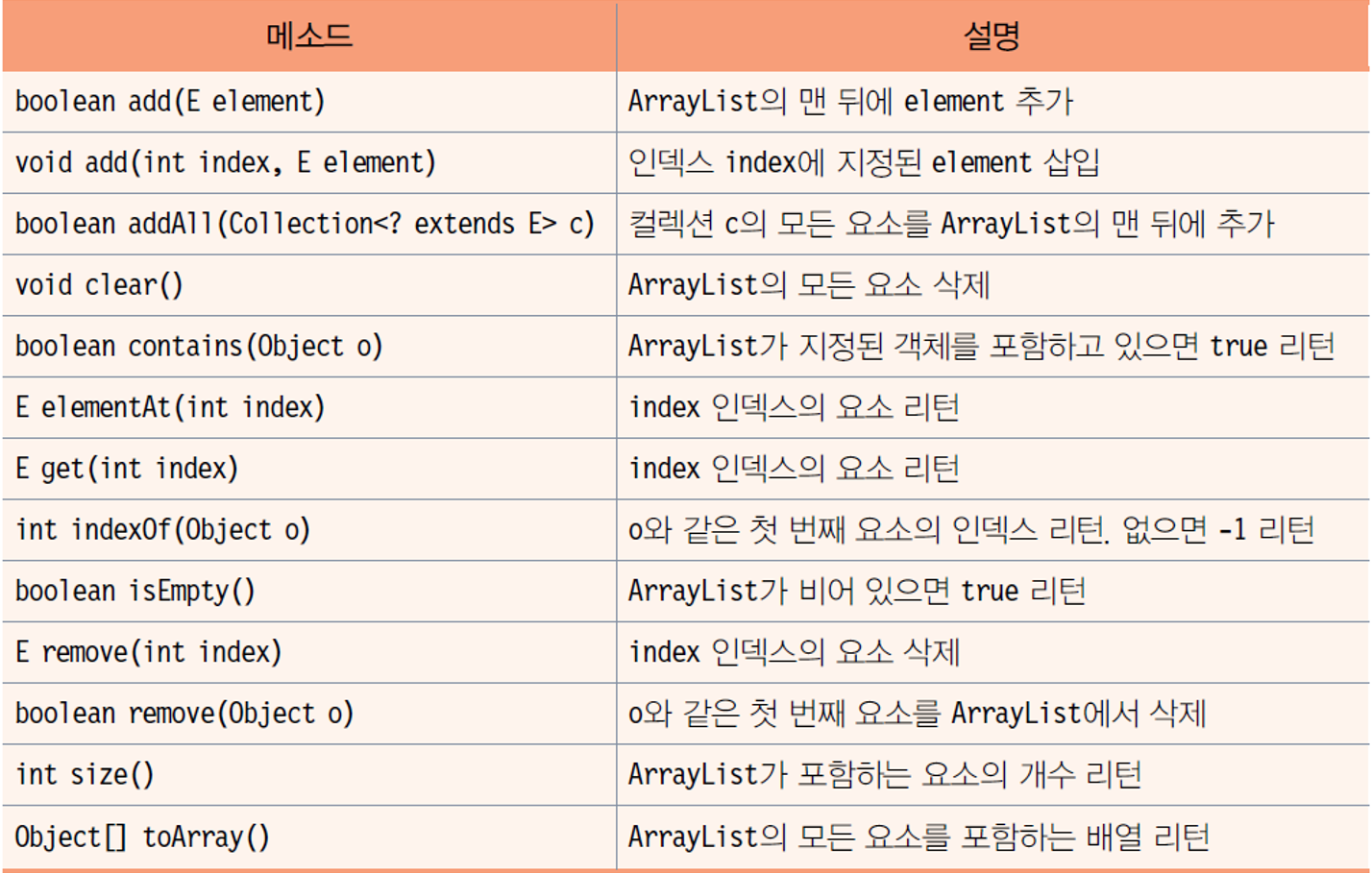 | 메소드 | 설명 |
|---|---|
| boolean add(E element) | ArrayList의 맨 뒤에 element 추가 |
| void add(int index, E element) | 인덱스 index에 지정된 element 삽입 |
| boolean addAll(Collection<? extends E> c) | 컬렉션 c의 모든 요소를 ArrayList의 맨 뒤에 추가 |
| void clear() | ArrayList의 모든 요소 삭제 |
| boolean contains(Object o) | ArrayList가 지정된 객체를 포함하고 있으면 true 리턴 |
| E elementAt(int index) | index 인덱스의 요소 리턴 |
| E get(int index) | index 인덱스의 요소 리턴 |
| int indexOf(Object o) | o와 같은 첫 번째 요소의 인덱스 리턴. 없으면 -1 리턴 |
| boolean isEmpty() | ArrayList가 비어 있으면 true 리턴 |
| E remove(int index) | index 인덱스의 요소 삭제 |
| boolean remove(Object o) | o와 같은 첫 번째 요소를 ArrayList에서 삭제 |
| int size() | ArrayList가 포함하는 요소의 개수 리턴 |
| Object[] toArray() | ArrayList의 모든 요소를 포함하는 배열 리턴 |